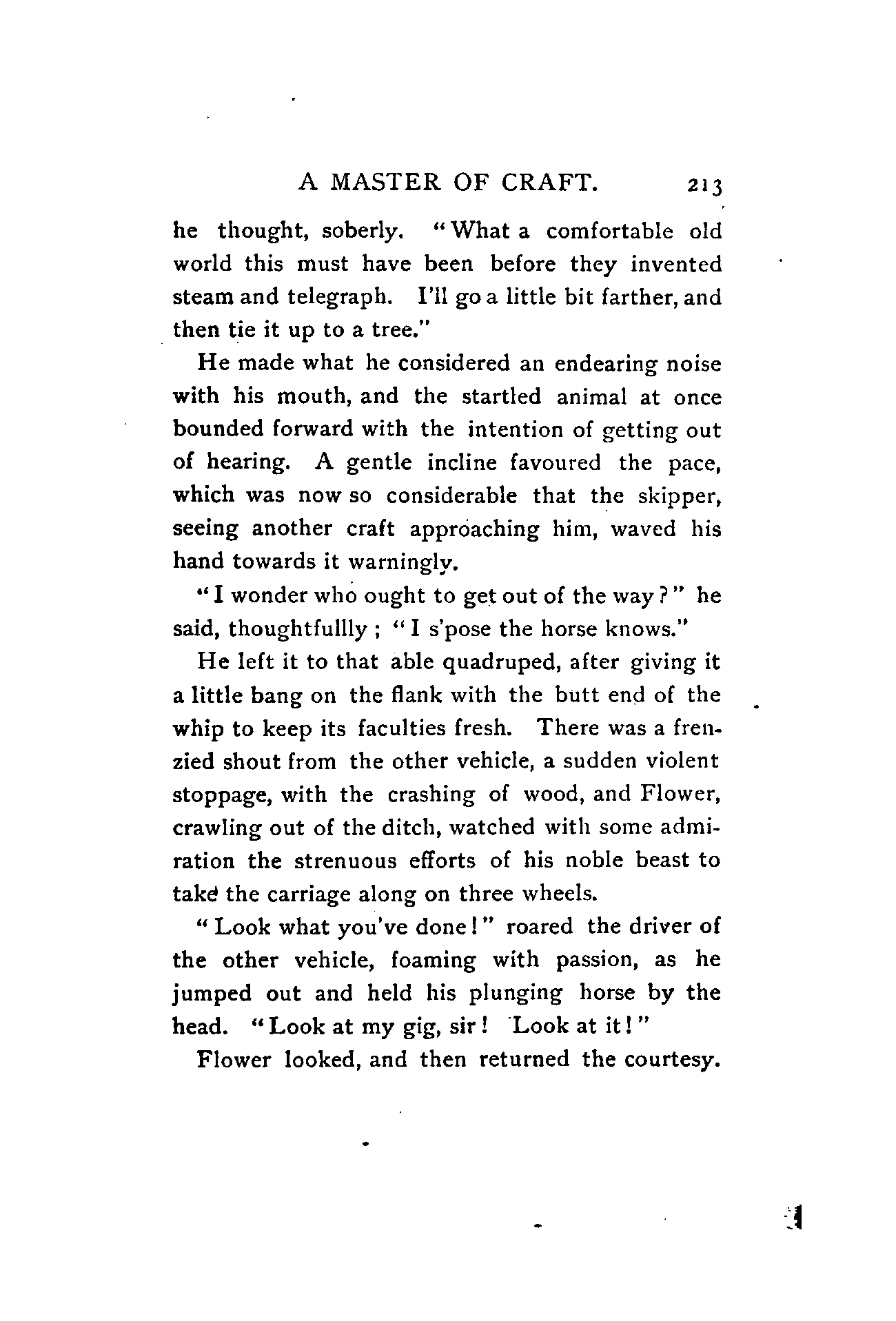 A MASTER OF CRAFT. 213

he thought, soberly. "What a comfortable old world this must have been before they invented steam and telegraph. I'll go a little bit farther, and then tie it up to a tree."

He made what he considered an endearing noise with his mouth, and the startled animal at once bounded forward with the intention of getting out of hearing. A gentle incline favoured the pace, which was now so considerable that the skipper, seeing another craft approaching him, waved his hand towards it warningly.

"I wonder who ought to get out of the way?" he said, thoughtfullly; "I s'pose the horse knows."

He left it to that able quadruped, after giving it a little bang on the flank with the butt end of the whip to keep its faculties fresh. There was a frenzied shout from the other vehicle, a sudden violent stoppage, with the crashing of wood, and Flower, crawling out of the ditch, watched with some admiration the strenuous efforts of his noble beast to take the carriage along on three wheels.

"Look what you've done!" roared the driver of the other vehicle, foaming with passion, as he jumped out and held his plunging horse by the head. "Look at my gig, sir! Look at it!"

Flower looked, and then returned the courtesy.